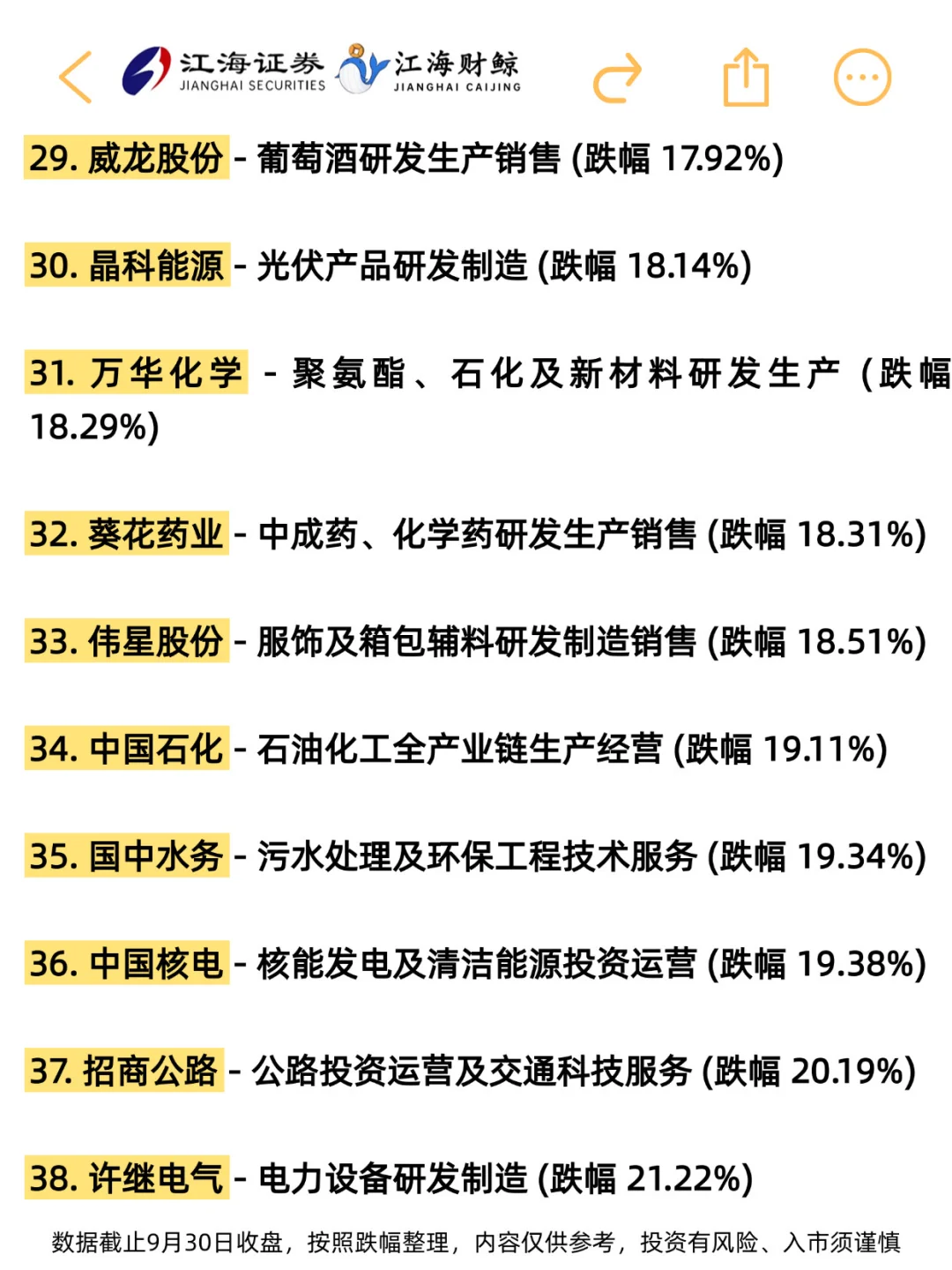 江海证券 JIANGHAI SECURITIES 江海财鲸 JIANGHAI CAIJING

29. 威龙股份 - 葡萄酒研发生产销售 (跌幅 17.92%)

30. 晶科能源 - 光伏产品研发制造 (跌幅 18.14%)

31. 万华化学 - 聚氨酯、石化及新材料研发生产 (跌幅 18.29%)

32. 葵花药业 - 中成药、化学药研发生产销售 (跌幅 18.31%)

33. 伟星股份 - 服饰及箱包辅料研发制造销售 (跌幅 18.51%)

34. 中国石化 - 石油化工全产业链生产经营 (跌幅 19.11%)

35. 国中水务 - 污水处理及环保工程技术服务 (跌幅 19.34%)

36. 中国核电 - 核能发电及清洁能源投资运营 (跌幅 19.38%)

37. 招商公路 - 公路投资运营及交通科技服务 (跌幅 20.19%)

38. 许继电气 - 电力设备研发制造 (跌幅 21.22%)

数据截止9月30日收盘，按照跌幅整理，内容仅供参考，投资有风险、入市须谨慎